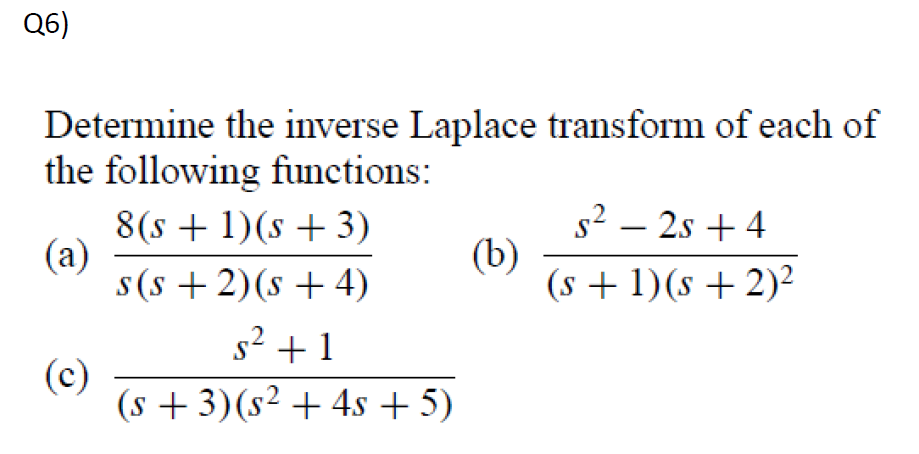 Q6)

Determine the inverse Laplace transform of each of the following functions:

(a) $\frac{8(s+1)(s+3)}{s(s+2)(s+4)}$ (b) $\frac{s^2-2s+4}{(s+1)(s+2)^2}$

(c) $\frac{s^2+1}{(s+3)(s^2+4s+5)}$